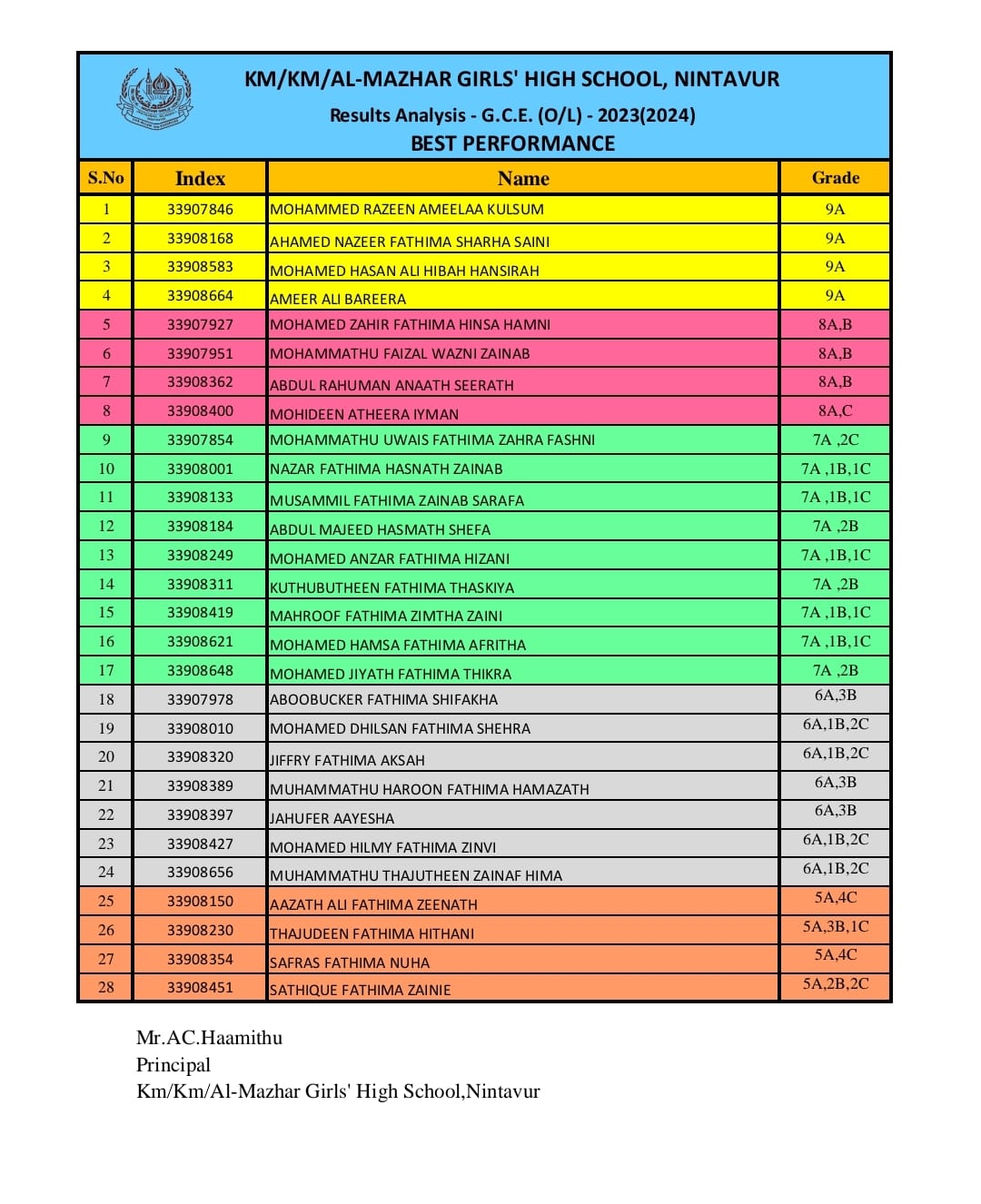 KM/KM/AL-MAZHAR GIRLS' HIGH SCHOOL, NINTAVUR
Results Analysis - G.C.E. (O/L) - 2023(2024)
BEST PERFORMANCE

| S.No | Index | Name | Grade |
|---|---|---|---|
| 1 | 33907846 | MOHAMMED RAZEEN AMEELAA KULSUM | 9A |
| 2 | 33908168 | AHAMED NAZEER FATHIMA SHARHA SAINI | 9A |
| 3 | 33908583 | MOHAMED HASAN ALI HIBAH HANSIRAH | 9A |
| 4 | 33908664 | AMEER ALI BAREERA | 9A |
| 5 | 33907927 | MOHAMED ZAHIR FATHIMA HINSA HAMNI | 8A,B |
| 6 | 33907951 | MOHAMMATHU FAIZAL WAZNI ZAINAB | 8A,B |
| 7 | 33908362 | ABDUL RAHUMAN ANAATH SEERATH | 8A,B |
| 8 | 33908400 | MOHIDEEN ATHEERA IYMAN | 8A,C |
| 9 | 33907854 | MOHAMMATHU UWAIS FATHIMA ZAHRA FASHNI | 7A ,2C |
| 10 | 33908001 | NAZAR FATHIMA HASNATH ZAINAB | 7A ,1B,1C |
| 11 | 33908133 | MUSAMMIL FATHIMA ZAINAB SARAFA | 7A ,1B,1C |
| 12 | 33908184 | ABDUL MAJEED HASMATH SHEFA | 7A ,2B |
| 13 | 33908249 | MOHAMED ANZAR FATHIMA HIZANI | 7A ,1B,1C |
| 14 | 33908311 | KUTHUBUTHEEN FATHIMA THASKIYA | 7A ,2B |
| 15 | 33908419 | MAHROOF FATHIMA ZIMTHA ZAINI | 7A ,1B,1C |
| 16 | 33908621 | MOHAMED HAMSA FATHIMA AFRITHA | 7A ,1B,1C |
| 17 | 33908648 | MOHAMED JIYATH FATHIMA THIKRA | 7A ,2B |
| 18 | 33907978 | ABOOBUCKER FATHIMA SHIFAKHA | 6A,3B |
| 19 | 33908010 | MOHAMED DHILSAN FATHIMA SHEHRA | 6A,1B,2C |
| 20 | 33908320 | JIFFRY FATHIMA AKSAH | 6A,1B,2C |
| 21 | 33908389 | MUHAMMATHU HAROON FATHIMA HAMAZATH | 6A,3B |
| 22 | 33908397 | JAHUFER AAYESHA | 6A,3B |
| 23 | 33908427 | MOHAMED HILMY FATHIMA ZINVI | 6A,1B,2C |
| 24 | 33908656 | MUHAMMATHU THAJUTHEEN ZAINAF HIMA | 6A,1B,2C |
| 25 | 33908150 | AAZATH ALI FATHIMA ZEENATH | 5A,4C |
| 26 | 33908230 | THAJUDEEN FATHIMA HITHANI | 5A,3B,1C |
| 27 | 33908354 | SAFRAS FATHIMA NUHA | 5A,4C |
| 28 | 33908451 | SATHIQUE FATHIMA ZAINIE | 5A,2B,2C |

Mr.AC.Haamithu
Principal
Km/Km/Al-Mazhar Girls' High School,Nintavur